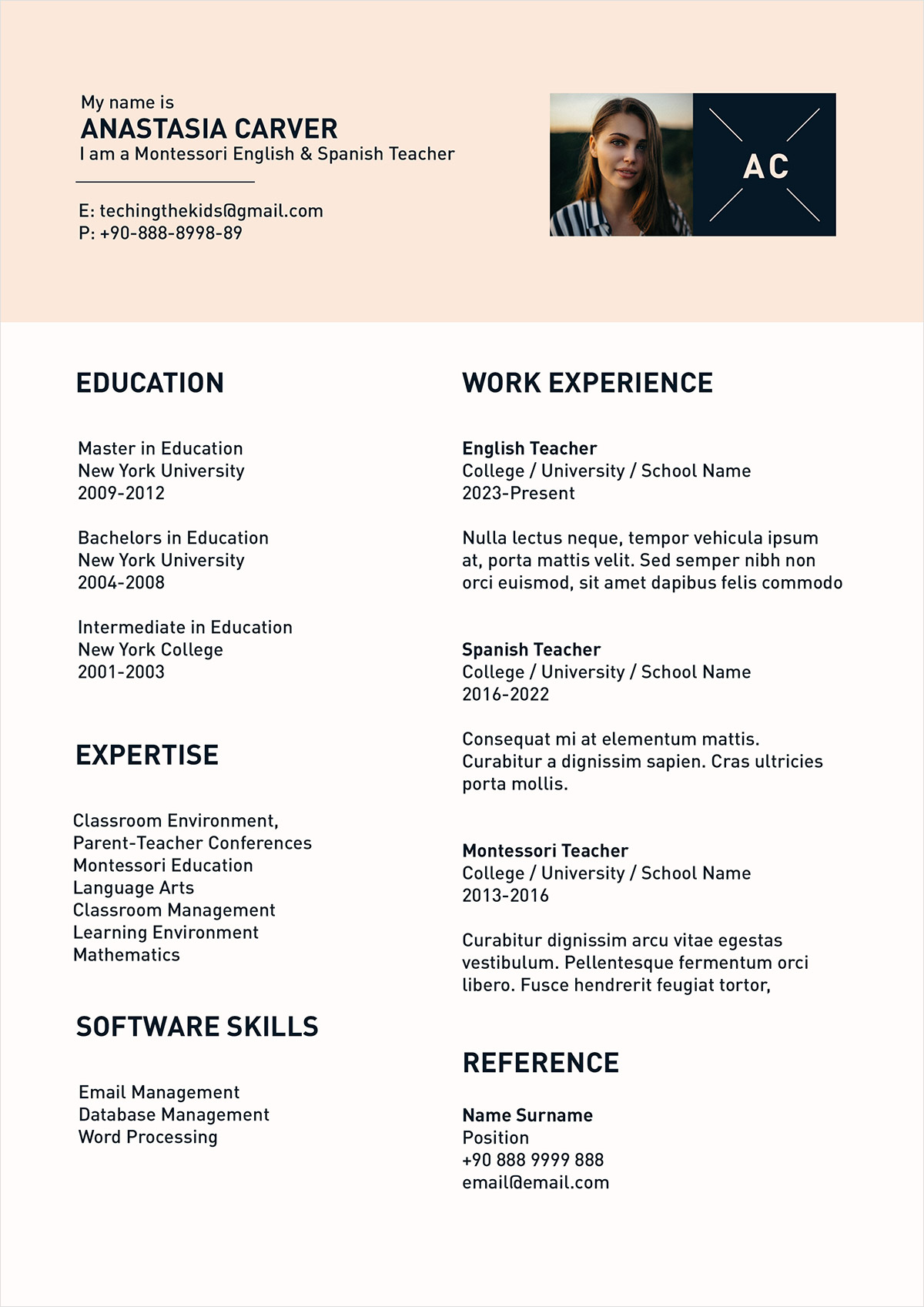 My name is
ANASTASIA CARVER
I am a Montessori English & Spanish Teacher

E: techingthekids@gmail.com
P: +90-888-8998-89

AC

EDUCATION

Master in Education
New York University
2009-2012

Bachelors in Education
New York University
2004-2008

Intermediate in Education
New York College
2001-2003

EXPERTISE

Classroom Environment,
Parent-Teacher Conferences
Montessori Education
Language Arts
Classroom Management
Learning Environment
Mathematics

SOFTWARE SKILLS

Email Management
Database Management
Word Processing

WORK EXPERIENCE

English Teacher
College / University / School Name
2023-Present

Nulla lectus neque, tempor vehicula ipsum at, porta mattis velit. Sed semper nibh non orci euismod, sit amet dapibus felis commodo

Spanish Teacher
College / University / School Name
2016-2022

Consequat mi at elementum mattis. Curabitur a dignissim sapien. Cras ultricies porta mollis.

Montessori Teacher
College / University / School Name
2013-2016

Curabitur dignissim arcu vitae egestas vestibulum. Pellentesque fermentum orci libero. Fusce hendrerit feugiat tortor,

REFERENCE

Name Surname
Position
+90 888 9999 888
email@email.com